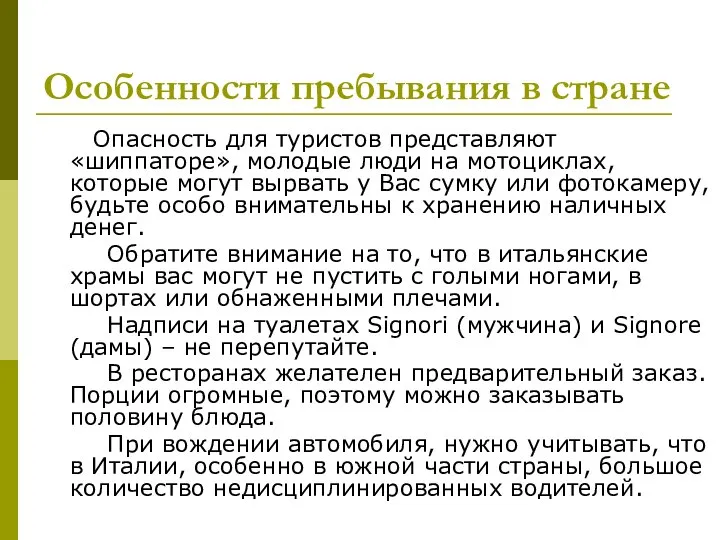 Особенности пребывания в стране

Опасность для туристов представляют «шиппаторе», молодые люди на мотоциклах, которые могут вырвать у Вас сумку или фотокамеру, будьте особо внимательны к хранению наличных денег.

Обратите внимание на то, что в итальянские храмы вас могут не пустить с голыми ногами, в шортах или обнаженными плечами.

Надписи на туалетах Signori (мужчина) и Signore (дамы) – не перепутайте.

В ресторанах желателен предварительный заказ. Порции огромные, поэтому можно заказывать половину блюда.

При вождении автомобиля, нужно учитывать, что в Италии, особенно в южной части страны, большое количество недисциплинированных водителей.